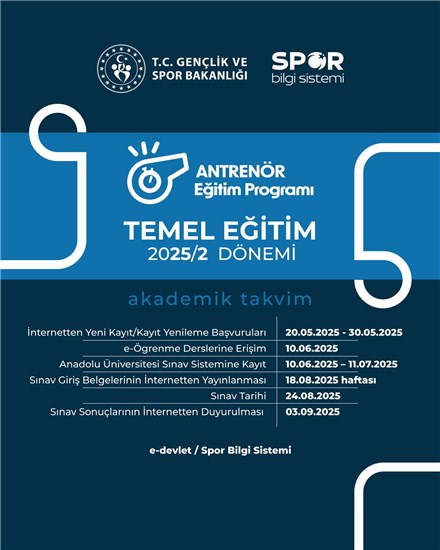 T.C. GENÇLİK VE SPOR BAKANLIĞI

SPOR bilgi sistemi

ANTRENÖR Eğitim Programı

TEMEL EĞİTİM
2025/2 DÖNEMİ

akademik takvim

| | |
|---|---|
| İnternetten Yeni Kayıt/Kayıt Yenileme Başvuruları | 20.05.2025 - 30.05.2025 |
| e-Ögrenme Derslerine Erişim | 10.06.2025 |
| Anadolu Üniversitesi Sınav Sistemine Kayıt | 10.06.2025 – 11.07.2025 |
| Sınav Giriş Belgelerinin İnternetten Yayınlanması | 18.08.2025 haftası |
| Sınav Tarihi | 24.08.2025 |
| Sınav Sonuçlarının İnternetten Duyurulması | 03.09.2025 |

e-devlet / Spor Bilgi Sistemi